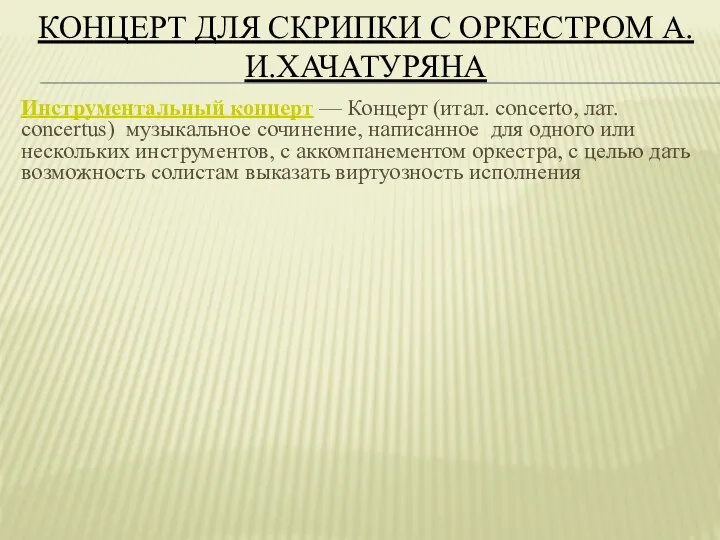 КОНЦЕРТ ДЛЯ СКРИПКИ С ОРКЕСТРОМ А. И.ХАЧАТУРЯНА

Инструментальный концерт — Концерт (итал. concerto, лат. concertus) музыкальное сочинение, написанное для одного или нескольких инструментов, с аккомпанементом оркестра, с целью дать возможность солистам выказать виртуозность исполнения